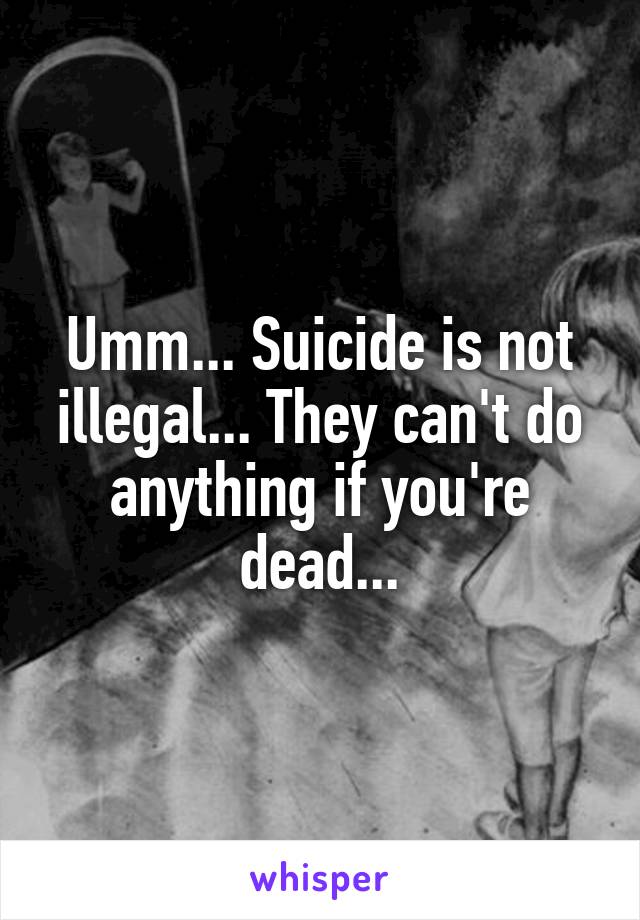 Umm... Suicide is not illegal... They can't do anything if you're dead...

whisper